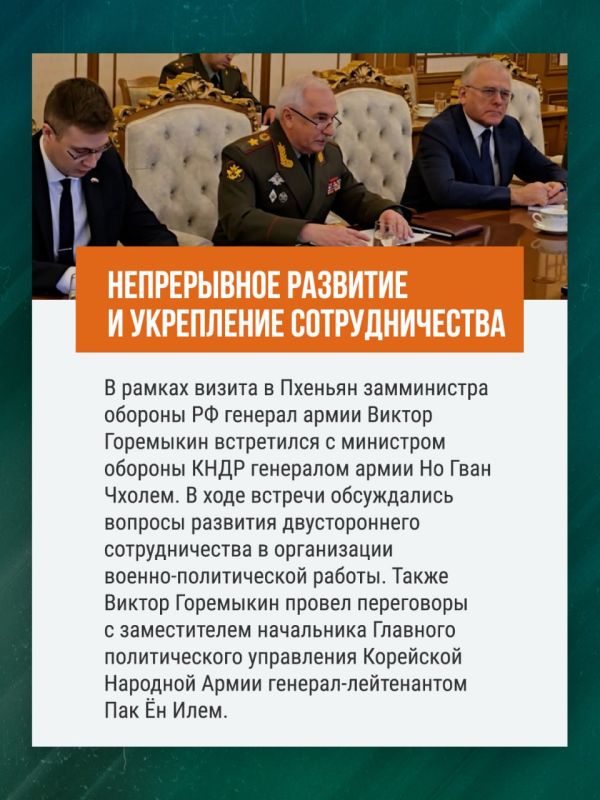 НЕПРЕРЫВНОЕ РАЗВИТИЕ И УКРЕПЛЕНИЕ СОТРУДНИЧЕСТВА

В рамках визита в Пхеньян замминистра обороны РФ генерал армии Виктор Горемыкин встретился с министром обороны КНДР генералом армии Но Гван Чхолем. В ходе встречи обсуждались вопросы развития двустороннего сотрудничества в организации военно-политической работы. Также Виктор Горемыкин провел переговоры с заместителем начальника Главного политического управления Корейской Народной Армии генерал-лейтенантом Пак Ён Илем.